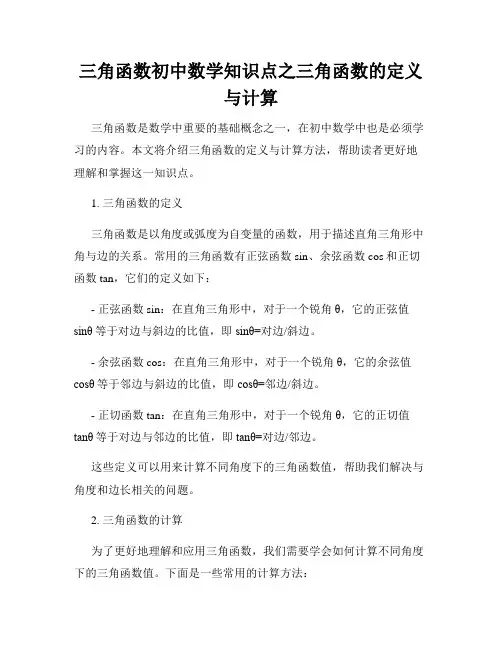 三角函数初中数学知识点之三角函数的定义与计算

三角函数是数学中重要的基础概念之一，在初中数学中也是必须学习的内容。本文将介绍三角函数的定义与计算方法，帮助读者更好地理解和掌握这一知识点。

1. 三角函数的定义

三角函数是以角度或弧度为自变量的函数，用于描述直角三角形中角与边的关系。常用的三角函数有正弦函数 sin、余弦函数 cos 和正切函数 tan，它们的定义如下：

- 正弦函数 sin：在直角三角形中，对于一个锐角 θ，它的正弦值 sinθ 等于对边与斜边的比值，即 sinθ=对边/斜边。

- 余弦函数 cos：在直角三角形中，对于一个锐角 θ，它的余弦值 cosθ 等于邻边与斜边的比值，即 cosθ=邻边/斜边。

- 正切函数 tan：在直角三角形中，对于一个锐角 θ，它的正切值 tanθ 等于对边与邻边的比值，即 tanθ=对边/邻边。

这些定义可以用来计算不同角度下的三角函数值，帮助我们解决与角度和边长相关的问题。

2. 三角函数的计算

为了更好地理解和应用三角函数，我们需要学会如何计算不同角度下的三角函数值。下面是一些常用的计算方法：